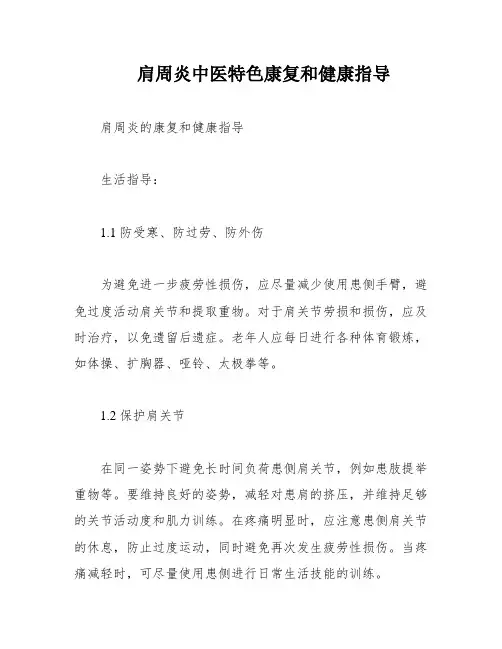 肩周炎中医特色康复和健康指导

肩周炎的康复和健康指导

生活指导：

1.1 防受寒、防过劳、防外伤

为避免进一步疲劳性损伤，应尽量减少使用患侧手臂，避免过度活动肩关节和提取重物。对于肩关节劳损和损伤，应及时治疗，以免遗留后遗症。老年人应每日进行各种体育锻炼，如体操、扩胸器、哑铃、太极拳等。

1.2 保护肩关节

在同一姿势下避免长时间负荷患侧肩关节，例如患肢提举重物等。要维持良好的姿势，减轻对患肩的挤压，并维持足够的关节活动度和肌力训练。在疼痛明显时，应注意患侧肩关节的休息，防止过度运动，同时避免再次发生疲劳性损伤。当疼痛减轻时，可尽量使用患侧进行日常生活技能的训练。